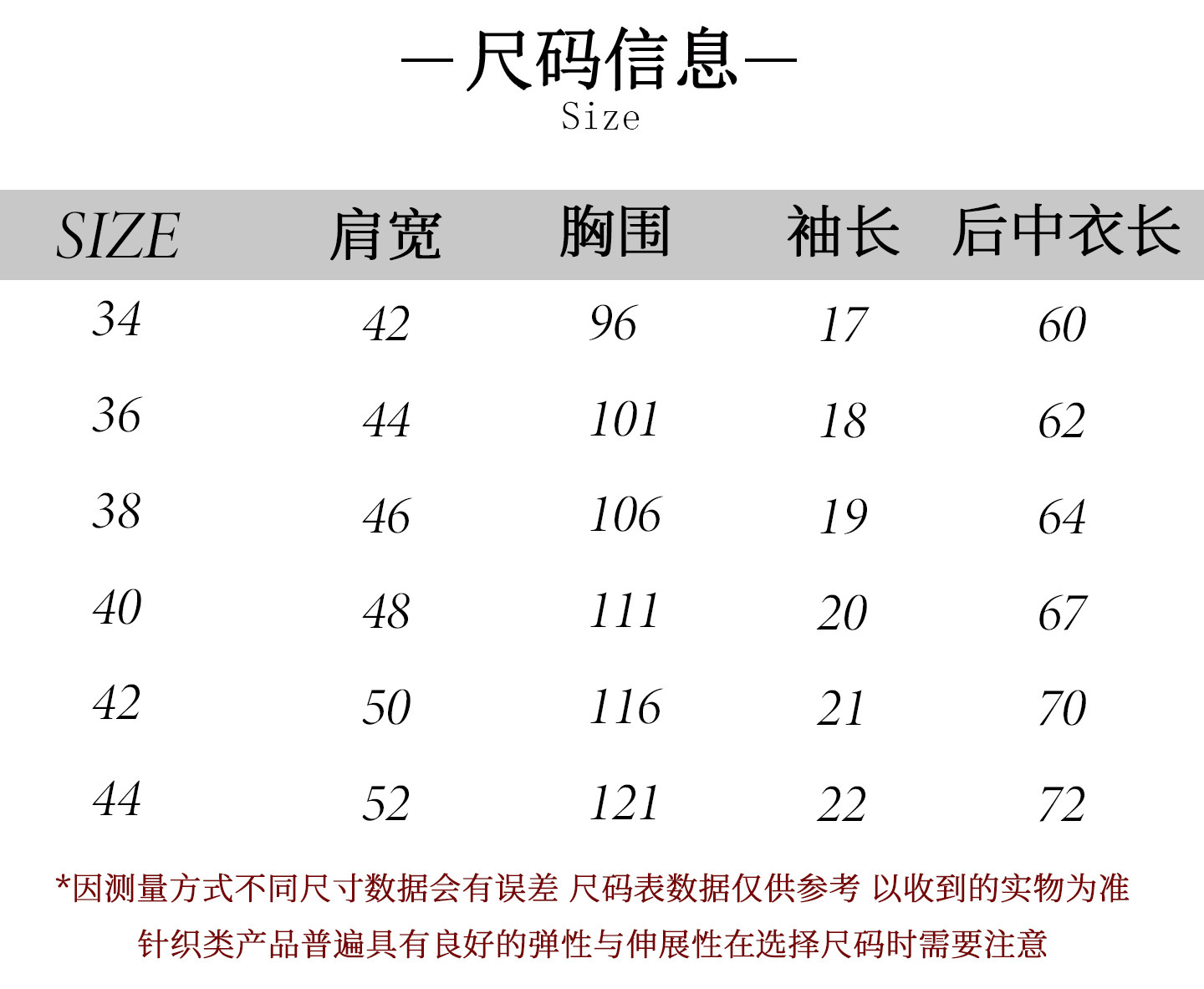 —尺码信息—
Size

| SIZE | 肩宽 | 胸围 | 袖长 | 后中衣长 |
|---|---|---|---|---|
| 34 | 42 | 96 | 17 | 60 |
| 36 | 44 | 101 | 18 | 62 |
| 38 | 46 | 106 | 19 | 64 |
| 40 | 48 | 111 | 20 | 67 |
| 42 | 50 | 116 | 21 | 70 |
| 44 | 52 | 121 | 22 | 72 |

*因测量方式不同尺寸数据会有误差 尺码表数据仅供参考 以收到的实物为准

针织类产品普遍具有良好的弹性与伸展性在选择尺码时需要注意